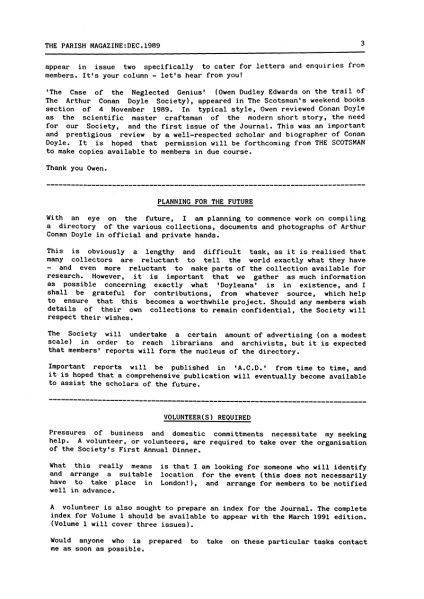 THE PARISH MAGAZINE:DEC.1989

3

appear in issue two specifically to cater for letters and enquiries from members. It's your column - let's hear from you!

'The Case of the Neglected Genius' (Owen Dudley Edwards on the trail of The Arthur Conan Doyle Society), appeared in The Scotsman's weekend books section of 4 November 1989. In typical style, Owen reviewed Conan Doyle as the scientific master craftsman of the modern short story, the need for our Society, and the first issue of the Journal. This was an important and prestigious review by a well-respected scholar and biographer of Conan Doyle. It is hoped that permission will be forthcoming from THE SCOTSMAN to make copies available to members in due course.

Thank you Owen.

PLANNING FOR THE FUTURE

With an eye on the future, I am planning to commence work on compiling a directory of the various collections, documents and photographs of Arthur Conan Doyle in official and private hands.

This is obviously a lengthy and difficult task, as it is realised that many collectors are reluctant to tell the world exactly what they have - and even more reluctant to make parts of the collection available for research. However, it is important that we gather as much information as possible concerning exactly what 'Doyleana' is in existence, and I shall be grateful for contributions, from whatever source, which help to ensure that this becomes a worthwhile project. Should any members wish details of their own collections to remain confidential, the Society will respect their wishes.

The Society will undertake a certain amount of advertising (on a modest scale) in order to reach librarians and archivists, but it is expected that members' reports will form the nucleus of the directory.

Important reports will be published in 'A.C.D.' from time to time, and it is hoped that a comprehensive publication will eventually become available to assist the scholars of the future.

VOLUNTEER(S) REQUIRED

Pressures of business and domestic committments necessitate my seeking help. A volunteer, or volunteers, are required to take over the organisation of the Society's First Annual Dinner.

What this really means is that I am looking for someone who will identify and arrange a suitable location for the event (this does not necessarily have to take place in London!), and arrange for members to be notified well in advance.

A volunteer is also sought to prepare an index for the Journal. The complete index for Volume 1 should be available to appear with the March 1991 edition. (Volume 1 will cover three issues).

Would anyone who is prepared to take on these particular tasks contact me as soon as possible.